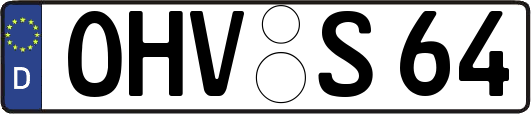 D
OHV S 64